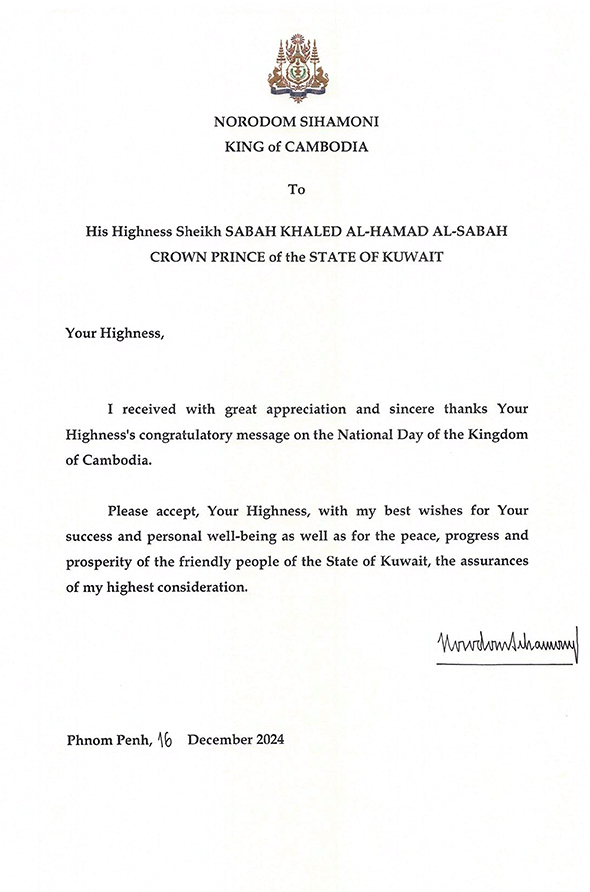 NORODOM SIHAMONI
KING of CAMBODIA

To

His Highness Sheikh SABAH KHALED AL-HAMAD AL-SABAH
CROWN PRINCE of the STATE OF KUWAIT

Your Highness,

I received with great appreciation and sincere thanks Your Highness's congratulatory message on the National Day of the Kingdom of Cambodia.

Please accept, Your Highness, with my best wishes for Your success and personal well-being as well as for the peace, progress and prosperity of the friendly people of the State of Kuwait, the assurances of my highest consideration.

Norodom Sihamoni

Phnom Penh, 16 December 2024